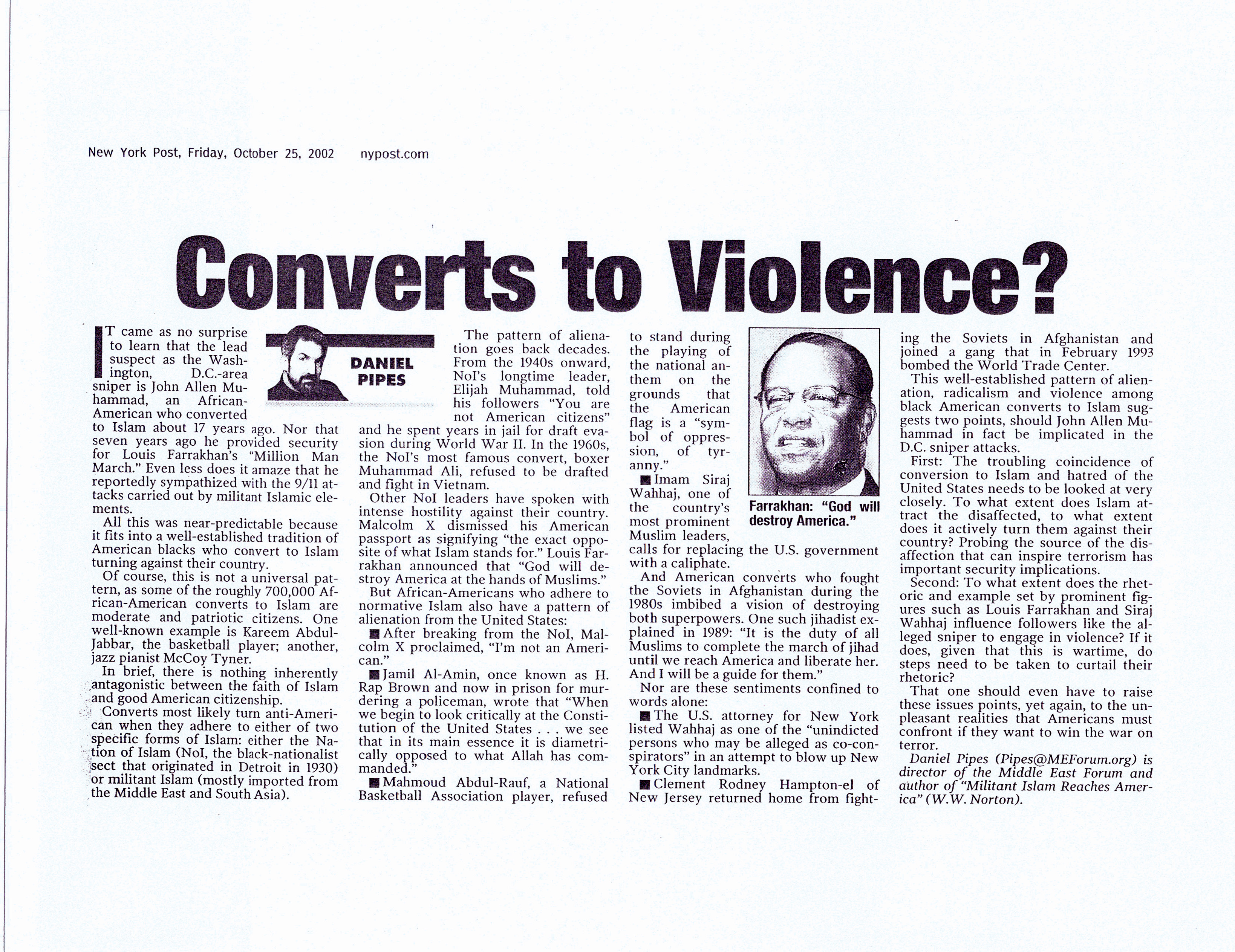 New York Post, Friday, October 25, 2002 nypost.com

Converts to Violence?

DANIEL PIPES

IT came as no surprise to learn that the lead suspect as the Washington, D.C.-area sniper is John Allen Muhammad, an African-American who converted to Islam about 17 years ago. Nor that seven years ago he provided security for Louis Farrakhan's "Million Man March." Even less does it amaze that he reportedly sympathized with the 9/11 attacks carried out by militant Islamic elements.

All this was near-predictable because it fits into a well-established tradition of American blacks who convert to Islam turning against their country.

Of course, this is not a universal pattern, as some of the roughly 700,000 African-American converts to Islam are moderate and patriotic citizens. One well-known example is Kareem Abdul-Jabbar, the basketball player; another, jazz pianist McCoy Tyner.

In brief, there is nothing inherently antagonistic between the faith of Islam and good American citizenship.

Converts most likely turn anti-American when they adhere to either of two specific forms of Islam: either the Nation of Islam (NoI, the black-nationalist sect that originated in Detroit in 1930) or militant Islam (mostly imported from the Middle East and South Asia).

The pattern of alienation goes back decades. From the 1940s onward, NoI's longtime leader, Elijah Muhammad, told his followers "You are not American citizens" and he spent years in jail for draft evasion during World War II. In the 1960s, the NoI's most famous convert, boxer Muhammad Ali, refused to be drafted and fight in Vietnam.

Other NoI leaders have spoken with intense hostility against their country. Malcolm X dismissed his American passport as signifying "the exact opposite of what Islam stands for." Louis Farrakhan announced that "God will destroy America at the hands of Muslims."

But African-Americans who adhere to normative Islam also have a pattern of alienation from the United States:

■ After breaking from the NoI, Malcolm X proclaimed, "I'm not an American."

■ Jamil Al-Amin, once known as H. Rap Brown and now in prison for murdering a policeman, wrote that "When we begin to look critically at the Constitution of the United States . . . we see that in its main essence it is diametrically opposed to what Allah has commanded."

■ Mahmoud Abdul-Rauf, a National Basketball Association player, refused to stand during the playing of the national anthem on the grounds that the American flag is a "symbol of oppression, of tyranny."

■ Imam Siraj Wahhaj, one of the country's most prominent Muslim leaders, calls for replacing the U.S. government with a caliphate.

Farrakhan: "God will destroy America."

And American converts who fought the Soviets in Afghanistan during the 1980s imbibed a vision of destroying both superpowers. One such jihadist explained in 1989: "It is the duty of all Muslims to complete the march of jihad until we reach America and liberate her. And I will be a guide for them."

Nor are these sentiments confined to words alone:

■ The U.S. attorney for New York listed Wahhaj as one of the "unindicted persons who may be alleged as co-conspirators" in an attempt to blow up New York City landmarks.

■ Clement Rodney Hampton-el of New Jersey returned home from fighting the Soviets in Afghanistan and joined a gang that in February 1993 bombed the World Trade Center.

This well-established pattern of alienation, radicalism and violence among black American converts to Islam suggests two points, should John Allen Muhammad in fact be implicated in the D.C. sniper attacks.

First: The troubling coincidence of conversion to Islam and hatred of the United States needs to be looked at very closely. To what extent does Islam attract the disaffected, to what extent does it actively turn them against their country? Probing the source of the disaffection that can inspire terrorism has important security implications.

Second: To what extent does the rhetoric and example set by prominent figures such as Louis Farrakhan and Siraj Wahhaj influence followers like the alleged sniper to engage in violence? If it does, given that this is wartime, do steps need to be taken to curtail their rhetoric?

That one should even have to raise these issues points, yet again, to the unpleasant realities that Americans must confront if they want to win the war on terror.

Daniel Pipes (Pipes@MEForum.org) is director of the Middle East Forum and author of "Militant Islam Reaches America" (W.W. Norton).